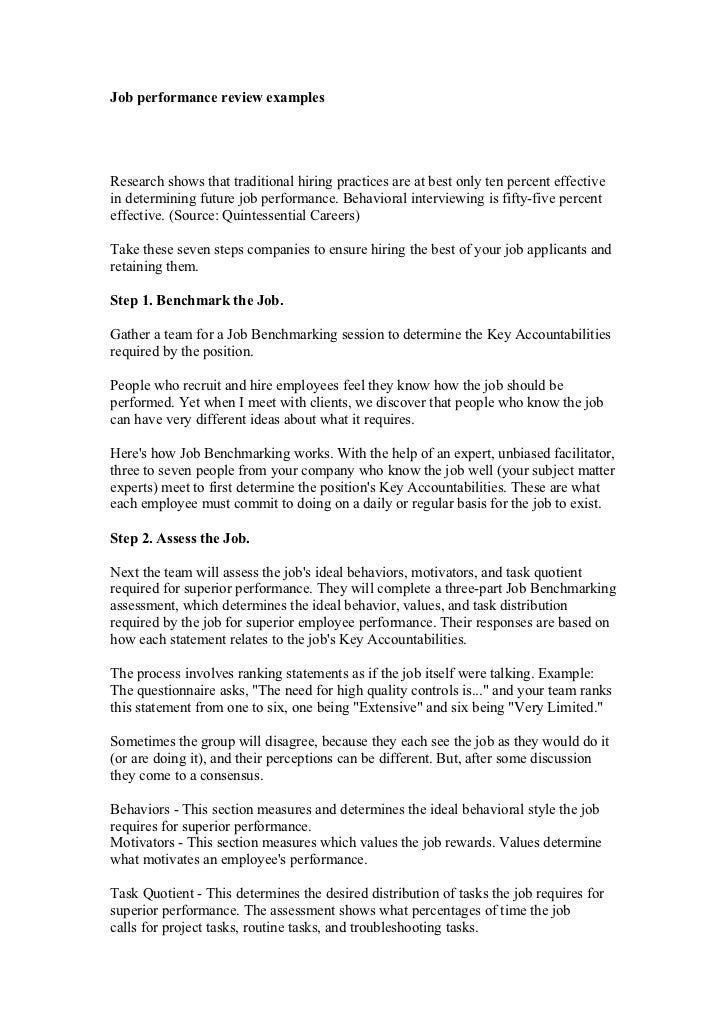 Job performance review examples

Research shows that traditional hiring practices are at best only ten percent effective in determining future job performance. Behavioral interviewing is fifty-five percent effective. (Source: Quintessential Careers)

Take these seven steps companies to ensure hiring the best of your job applicants and retaining them.

Step 1. Benchmark the Job.

Gather a team for a Job Benchmarking session to determine the Key Accountabilities required by the position.

People who recruit and hire employees feel they know how the job should be performed. Yet when I meet with clients, we discover that people who know the job can have very different ideas about what it requires.

Here's how Job Benchmarking works. With the help of an expert, unbiased facilitator, three to seven people from your company who know the job well (your subject matter experts) meet to first determine the position's Key Accountabilities. These are what each employee must commit to doing on a daily or regular basis for the job to exist.

Step 2. Assess the Job.

Next the team will assess the job's ideal behaviors, motivators, and task quotient required for superior performance. They will complete a three-part Job Benchmarking assessment, which determines the ideal behavior, values, and task distribution required by the job for superior employee performance. Their responses are based on how each statement relates to the job's Key Accountabilities.

The process involves ranking statements as if the job itself were talking. Example: The questionnaire asks, "The need for high quality controls is..." and your team ranks this statement from one to six, one being "Extensive" and six being "Very Limited."

Sometimes the group will disagree, because they each see the job as they would do it (or are doing it), and their perceptions can be different. But, after some discussion they come to a consensus.

Behaviors - This section measures and determines the ideal behavioral style the job requires for superior performance.
Motivators - This section measures which values the job rewards. Values determine what motivates an employee's performance.

Task Quotient - This determines the desired distribution of tasks the job requires for superior performance. The assessment shows what percentages of time the job calls for project tasks, routine tasks, and troubleshooting tasks.